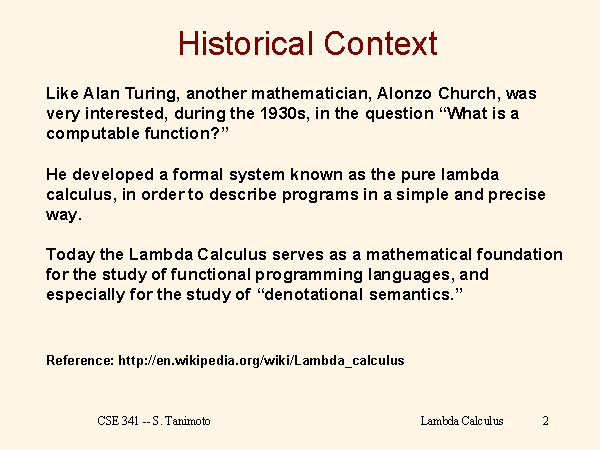 Historical Context

Like Alan Turing, another mathematician, Alonzo Church, was very interested, during the 1930s, in the question “What is a computable function?”

He developed a formal system known as the pure lambda calculus, in order to describe programs in a simple and precise way.

Today the Lambda Calculus serves as a mathematical foundation for the study of functional programming languages, and especially for the study of “denotational semantics.”

Reference: http://en.wikipedia.org/wiki/Lambda_calculus

CSE 341 -- S. Tanimoto

Lambda Calculus

2